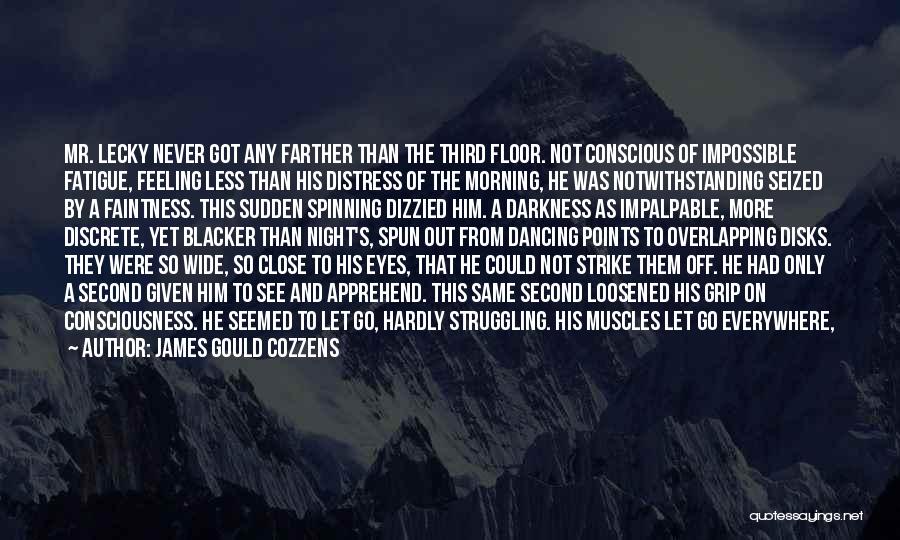 MR. LECKY NEVER GOT ANY FARTHER THAN THE THIRD FLOOR. NOT CONSCIOUS OF IMPOSSIBLE FATIGUE, FEELING LESS THAN HIS DISTRESS OF THE MORNING, HE WAS NOTWITHSTANDING SEIZED BY A FAINTNESS. THIS SUDDEN SPINNING DIZZIED HIM. A DARKNESS AS IMPALPABLE, MORE DISCRETE, YET BLACKER THAN NIGHT'S, SPUN OUT FROM DANCING POINTS TO OVERLAPPING DISKS. THEY WERE SO WIDE, SO CLOSE TO HIS EYES, THAT HE COULD NOT STRIKE THEM OFF. HE HAD ONLY A SECOND GIVEN HIM TO SEE AND APPREHEND. THIS SAME SECOND LOOSENED HIS GRIP ON CONSCIOUSNESS. HE SEEMED TO LET GO, HARDLY STRUGGLING. HIS MUSCLES LET GO EVERYWHERE,

AUTHOR: JAMES GOULD COZZENS

quotessayings.net